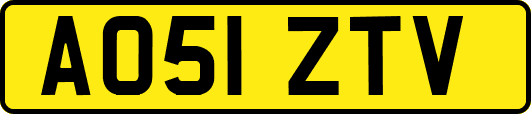 AO51 ZTV